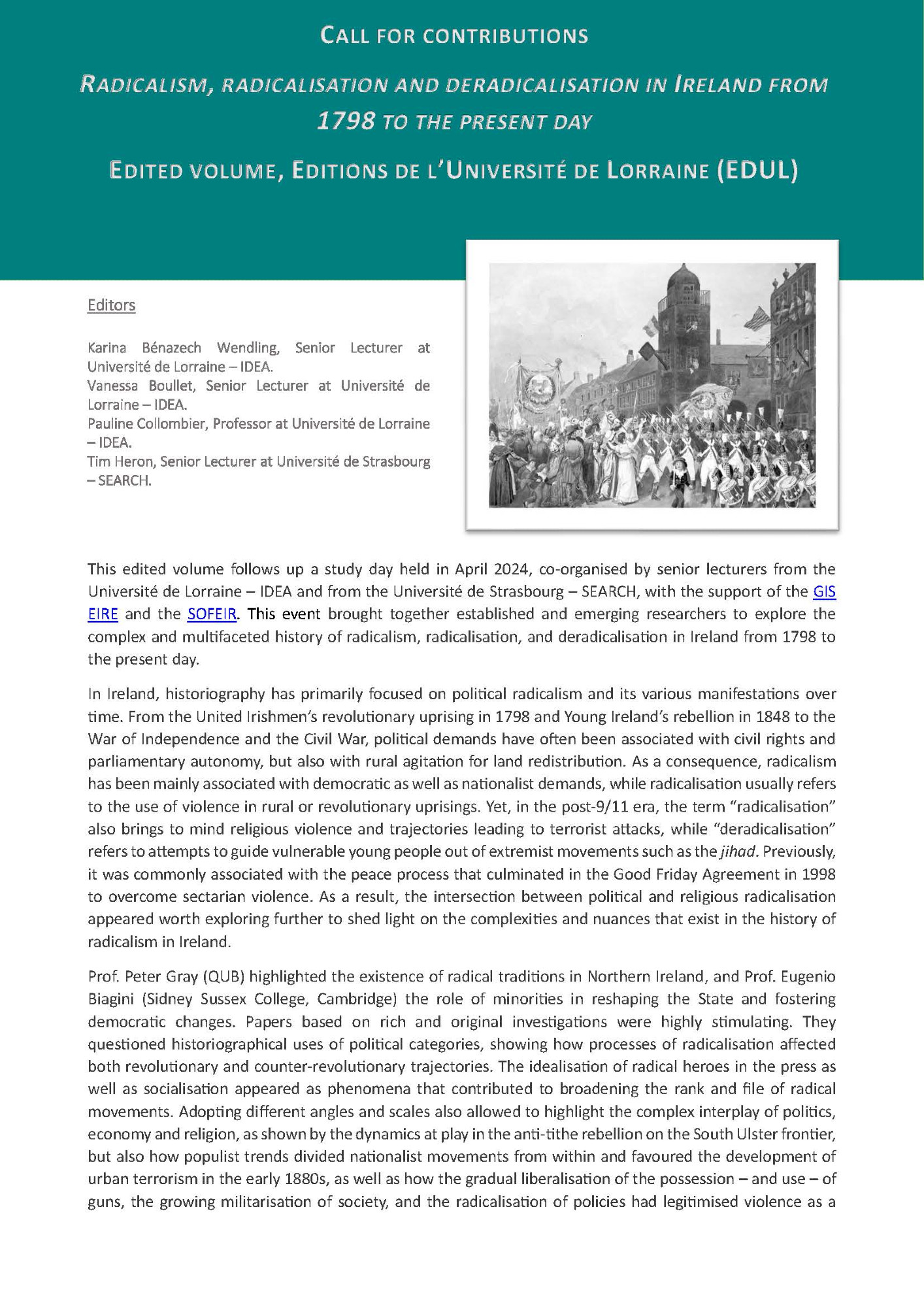 CALL FOR CONTRIBUTIONS

RADICALISM, RADICALISATION AND DERADICALISATION IN IRELAND FROM 1798 TO THE PRESENT DAY

EDITED VOLUME, EDITIONS DE L'UNIVERSITÉ DE LORRAINE (EDUL)

Editors

Karina Bénazech Wendling, Senior Lecturer at Université de Lorraine – IDEA.
Vanessa Boullet, Senior Lecturer at Université de Lorraine – IDEA.
Pauline Collombier, Professor at Université de Lorraine – IDEA.
Tim Heron, Senior Lecturer at Université de Strasbourg – SEARCH.

This edited volume follows up a study day held in April 2024, co-organised by senior lecturers from the Université de Lorraine – IDEA and from the Université de Strasbourg – SEARCH, with the support of the GIS EIRE and the SOFEIR. This event brought together established and emerging researchers to explore the complex and multifaceted history of radicalism, radicalisation, and deradicalisation in Ireland from 1798 to the present day.

In Ireland, historiography has primarily focused on political radicalism and its various manifestations over time. From the United Irishmen's revolutionary uprising in 1798 and Young Ireland's rebellion in 1848 to the War of Independence and the Civil War, political demands have often been associated with civil rights and parliamentary autonomy, but also with rural agitation for land redistribution. As a consequence, radicalism has been mainly associated with democratic as well as nationalist demands, while radicalisation usually refers to the use of violence in rural or revolutionary uprisings. Yet, in the post-9/11 era, the term "radicalisation" also brings to mind religious violence and trajectories leading to terrorist attacks, while "deradicalisation" refers to attempts to guide vulnerable young people out of extremist movements such as the jihad. Previously, it was commonly associated with the peace process that culminated in the Good Friday Agreement in 1998 to overcome sectarian violence. As a result, the intersection between political and religious radicalisation appeared worth exploring further to shed light on the complexities and nuances that exist in the history of radicalism in Ireland.

Prof. Peter Gray (QUB) highlighted the existence of radical traditions in Northern Ireland, and Prof. Eugenio Biagini (Sidney Sussex College, Cambridge) the role of minorities in reshaping the State and fostering democratic changes. Papers based on rich and original investigations were highly stimulating. They questioned historiographical uses of political categories, showing how processes of radicalisation affected both revolutionary and counter-revolutionary trajectories. The idealisation of radical heroes in the press as well as socialisation appeared as phenomena that contributed to broadening the rank and file of radical movements. Adopting different angles and scales also allowed to highlight the complex interplay of politics, economy and religion, as shown by the dynamics at play in the anti-tithe rebellion on the South Ulster frontier, but also how populist trends divided nationalist movements from within and favoured the development of urban terrorism in the early 1880s, as well as how the gradual liberalisation of the possession – and use – of guns, the growing militarisation of society, and the radicalisation of policies had legitimised violence as a